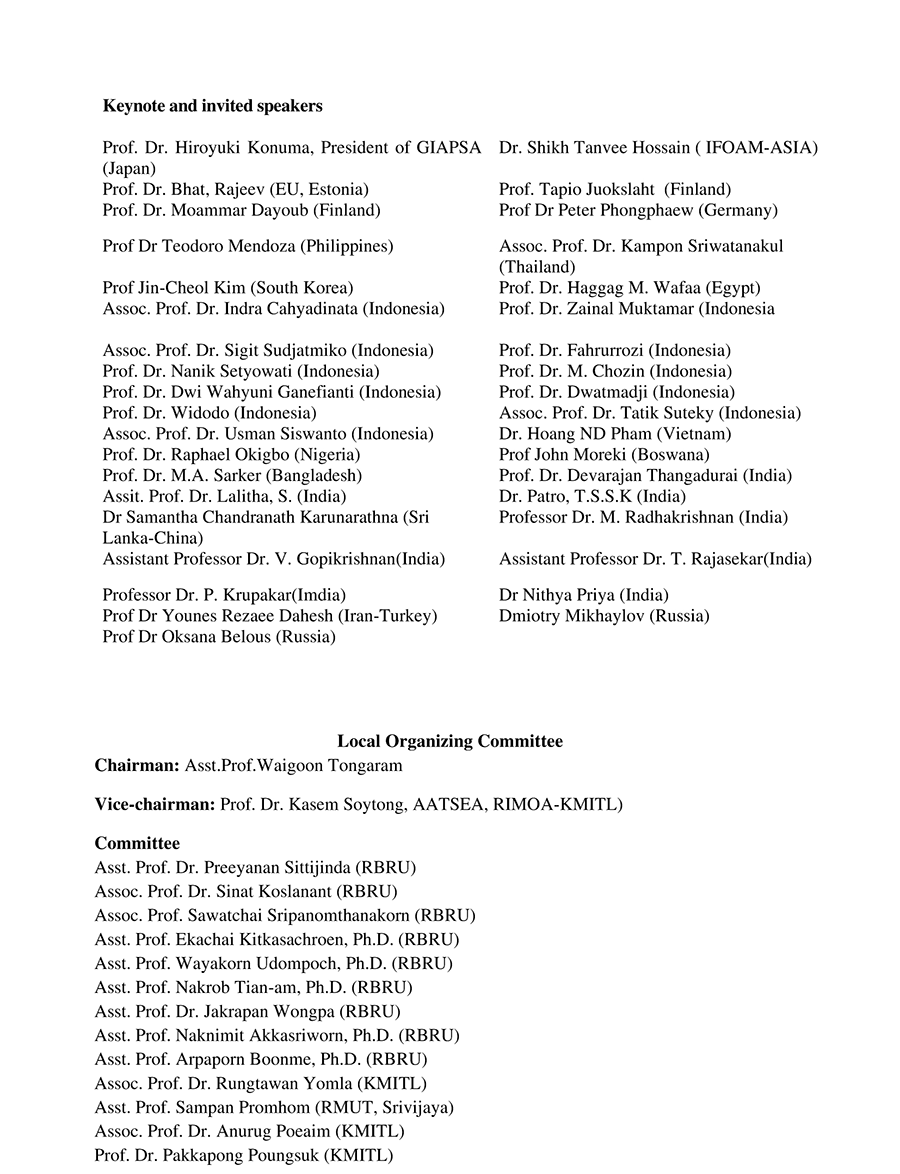 **Keynote and invited speakers**

| | |
|---|---|
| Prof. Dr. Hiroyuki Konuma, President of GIAPSA (Japan) | Dr. Shikh Tanvee Hossain ( IFOAM-ASIA) |
| Prof. Dr. Bhat, Rajeev (EU, Estonia) | Prof. Tapio Juokslaht (Finland) |
| Prof. Dr. Moammar Dayoub (Finland) | Prof Dr Peter Phongphaew (Germany) |
| Prof Dr Teodoro Mendoza (Philippines) | Assoc. Prof. Dr. Kampon Sriwatanakul (Thailand) |
| Prof Jin-Cheol Kim (South Korea) | Prof. Dr. Haggag M. Wafaa (Egypt) |
| Assoc. Prof. Dr. Indra Cahyadinata (Indonesia) | Prof. Dr. Zainal Muktamar (Indonesia |
| Assoc. Prof. Dr. Sigit Sudjatmiko (Indonesia) | Prof. Dr. Fahrurrozi (Indonesia) |
| Prof. Dr. Nanik Setyowati (Indonesia) | Prof. Dr. M. Chozin (Indonesia) |
| Prof. Dr. Dwi Wahyuni Ganefianti (Indonesia) | Prof. Dr. Dwatmadji (Indonesia) |
| Prof. Dr. Widodo (Indonesia) | Assoc. Prof. Dr. Tatik Suteky (Indonesia) |
| Assoc. Prof. Dr. Usman Siswanto (Indonesia) | Dr. Hoang ND Pham (Vietnam) |
| Prof. Dr. Raphael Okigbo (Nigeria) | Prof John Moreki (Boswana) |
| Prof. Dr. M.A. Sarker (Bangladesh) | Prof. Dr. Devarajan Thangadurai (India) |
| Assit. Prof. Dr. Lalitha, S. (India) | Dr. Patro, T.S.S.K (India) |
| Dr Samantha Chandranath Karunarathna (Sri Lanka-China) | Professor Dr. M. Radhakrishnan (India) |
| Assistant Professor Dr. V. Gopikrishnan(India) | Assistant Professor Dr. T. Rajasekar(India) |
| Professor Dr. P. Krupakar(Imdia) | Dr Nithya Priya (India) |
| Prof Dr Younes Rezaee Dahesh (Iran-Turkey) | Dmiotry Mikhaylov (Russia) |
| Prof Dr Oksana Belous (Russia) | |

**Local Organizing Committee**

**Chairman:** Asst.Prof.Waigoon Tongaram

**Vice-chairman:** Prof. Dr. Kasem Soytong, AATSEA, RIMOA-KMITL)

**Committee**
Asst. Prof. Dr. Preeyanan Sittijinda (RBRU)
Assoc. Prof. Dr. Sinat Koslanant (RBRU)
Assoc. Prof. Sawatchai Sripanomthanakorn (RBRU)
Asst. Prof. Ekachai Kitkasachroen, Ph.D. (RBRU)
Asst. Prof. Wayakorn Udompoch, Ph.D. (RBRU)
Asst. Prof. Nakrob Tian-am, Ph.D. (RBRU)
Asst. Prof. Dr. Jakrapan Wongpa (RBRU)
Asst. Prof. Naknimit Akkasriworn, Ph.D. (RBRU)
Asst. Prof. Arpaporn Boonme, Ph.D. (RBRU)
Assoc. Prof. Dr. Rungtawan Yomla (KMITL)
Asst. Prof. Sampan Promhom (RMUT, Srivijaya)
Assoc. Prof. Dr. Anurug Poeaim (KMITL)
Prof. Dr. Pakkapong Poungsuk (KMITL)